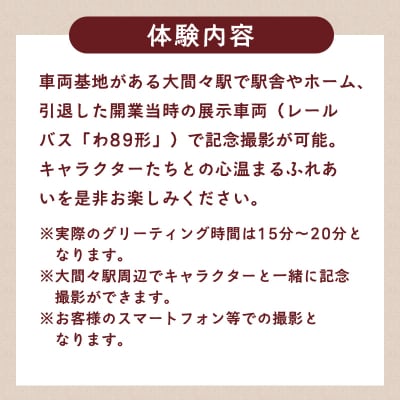 体験内容

車両基地がある大間々駅で駅舎やホーム、引退した開業当時の展示車両（レールバス「わ89形」）で記念撮影が可能。キャラクターたちとの心温まるふれあいを是非お楽しみください。

※実際のグリーティング時間は15分～20分となります。
※大間々駅周辺でキャラクターと一緒に記念撮影ができます。
※お客様のスマートフォン等での撮影となります。